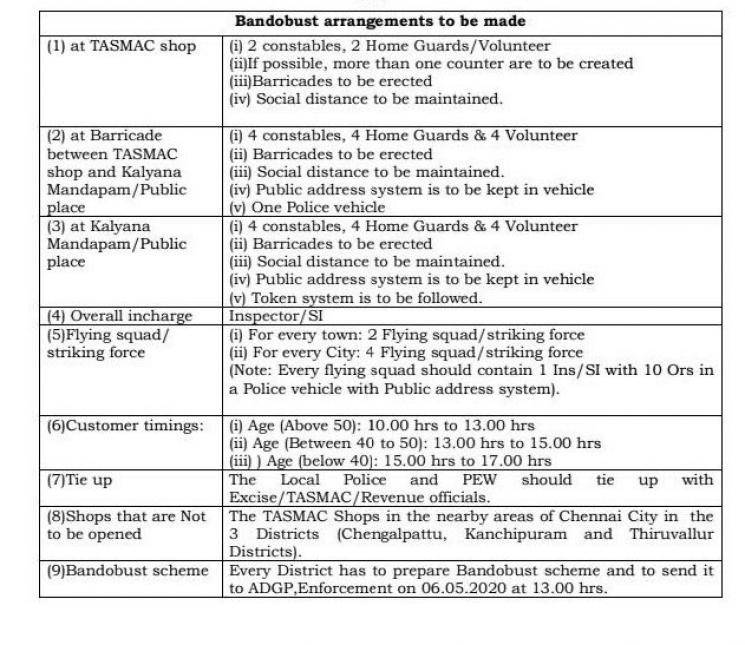 | Bandobust arrangements to be made | |
|---|---|
| (1) at TASMAC shop | (i) 2 constables, 2 Home Guards/Volunteer (ii)If possible, more than one counter are to be created (iii)Barricades to be erected (iv) Social distance to be maintained. |
| (2) at Barricade between TASMAC shop and Kalyana Mandapam/Public place | (i) 4 constables, 4 Home Guards & 4 Volunteer (ii) Barricades to be erected (iii) Social distance to be maintained. (iv) Public address system is to be kept in vehicle (v) One Police vehicle |
| (3) at Kalyana Mandapam/Public place | (i) 4 constables, 4 Home Guards & 4 Volunteer (ii) Barricades to be erected (iii) Social distance to be maintained. (iv) Public address system is to be kept in vehicle (v) Token system is to be followed. |
| (4) Overall incharge | Inspector/SI |
| (5)Flying squad/ striking force | (i) For every town: 2 Flying squad/striking force (ii) For every City: 4 Flying squad/striking force (Note: Every flying squad should contain 1 Ins/SI with 10 Ors in a Police vehicle with Public address system). |
| (6)Customer timings: | (i) Age (Above 50): 10.00 hrs to 13.00 hrs (ii) Age (Between 40 to 50): 13.00 hrs to 15.00 hrs (iii) ) Age (below 40): 15.00 hrs to 17.00 hrs |
| (7)Tie up | The Local Police and PEW should tie up with Excise/TASMAC/Revenue officials. |
| (8)Shops that are Not to be opened | The TASMAC Shops in the nearby areas of Chennai City in the 3 Districts (Chengalpattu, Kanchipuram and Thiruvallur Districts). |
| (9)Bandobust scheme | Every District has to prepare Bandobust scheme and to send it to ADGP,Enforcement on 06.05.2020 at 13.00 hrs. |